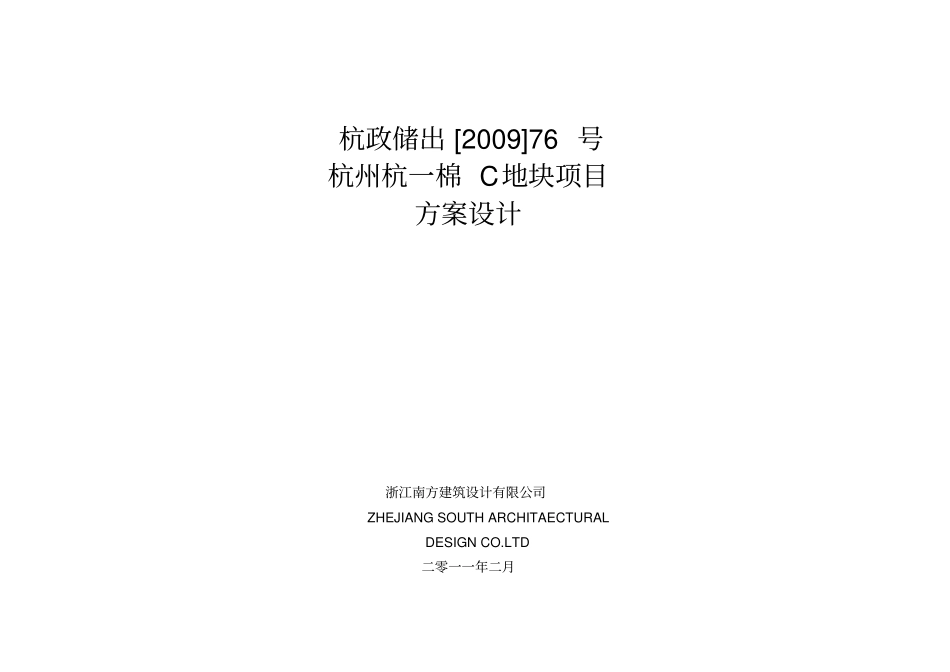 杭政储出 [2009]76 号
杭州杭一棉 C地块项目
方案设计

浙江南方建筑设计有限公司
ZHEJIANG SOUTH ARCHITAECTURAL
DESIGN CO.LTD
二零一一年二月